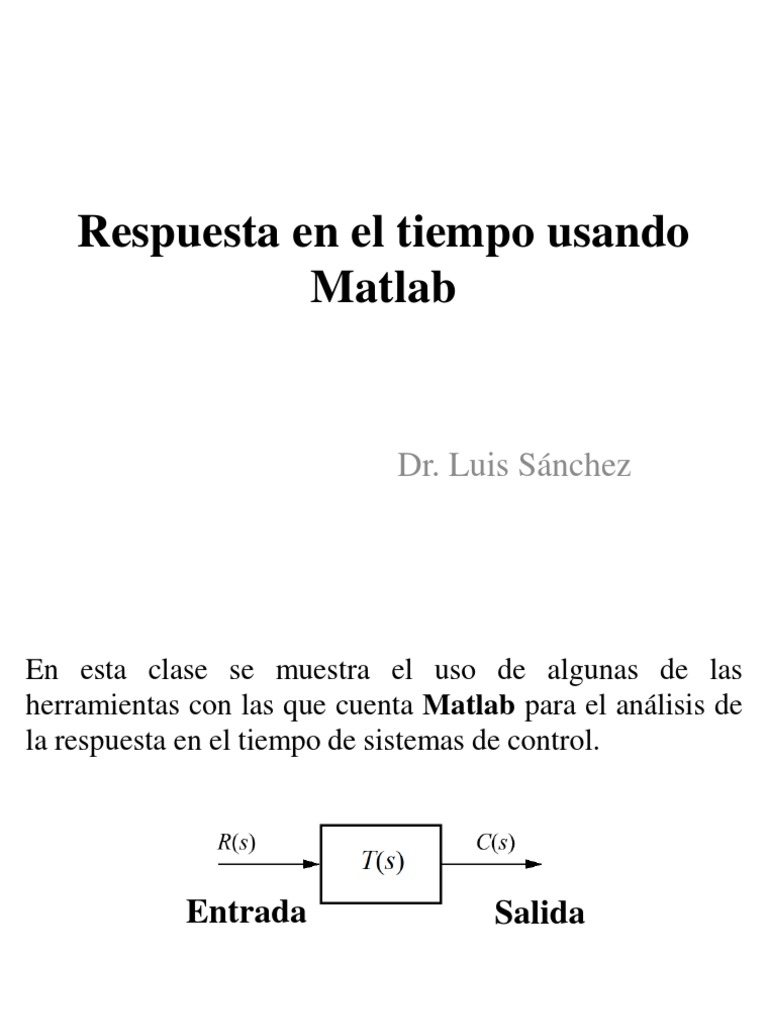 Respuesta en el tiempo usando Matlab

Dr. Luis Sánchez

En esta clase se muestra el uso de algunas de las herramientas con las que cuenta Matlab para el análisis de la respuesta en el tiempo de sistemas de control.

$R(s)$

$T(s)$

$C(s)$

Entrada

Salida